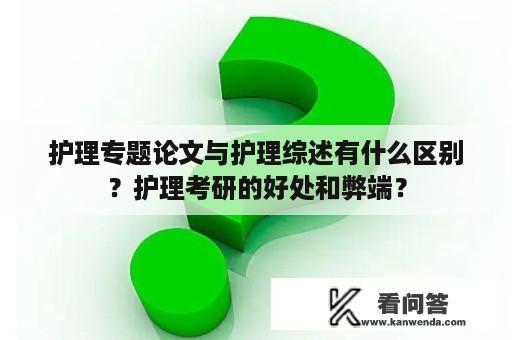 护理专题论文与护理综述有什么区别？护理考研的好处和弊端？

看问答
www.kanwenda.com